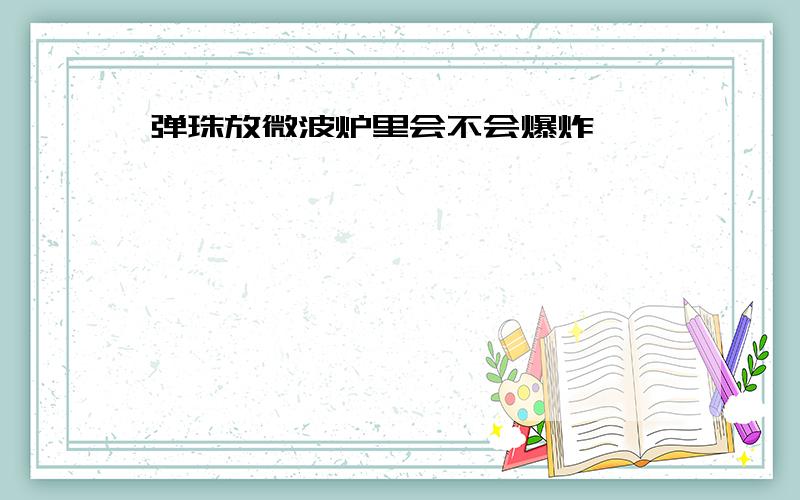 弹珠放微波炉里会不会爆炸